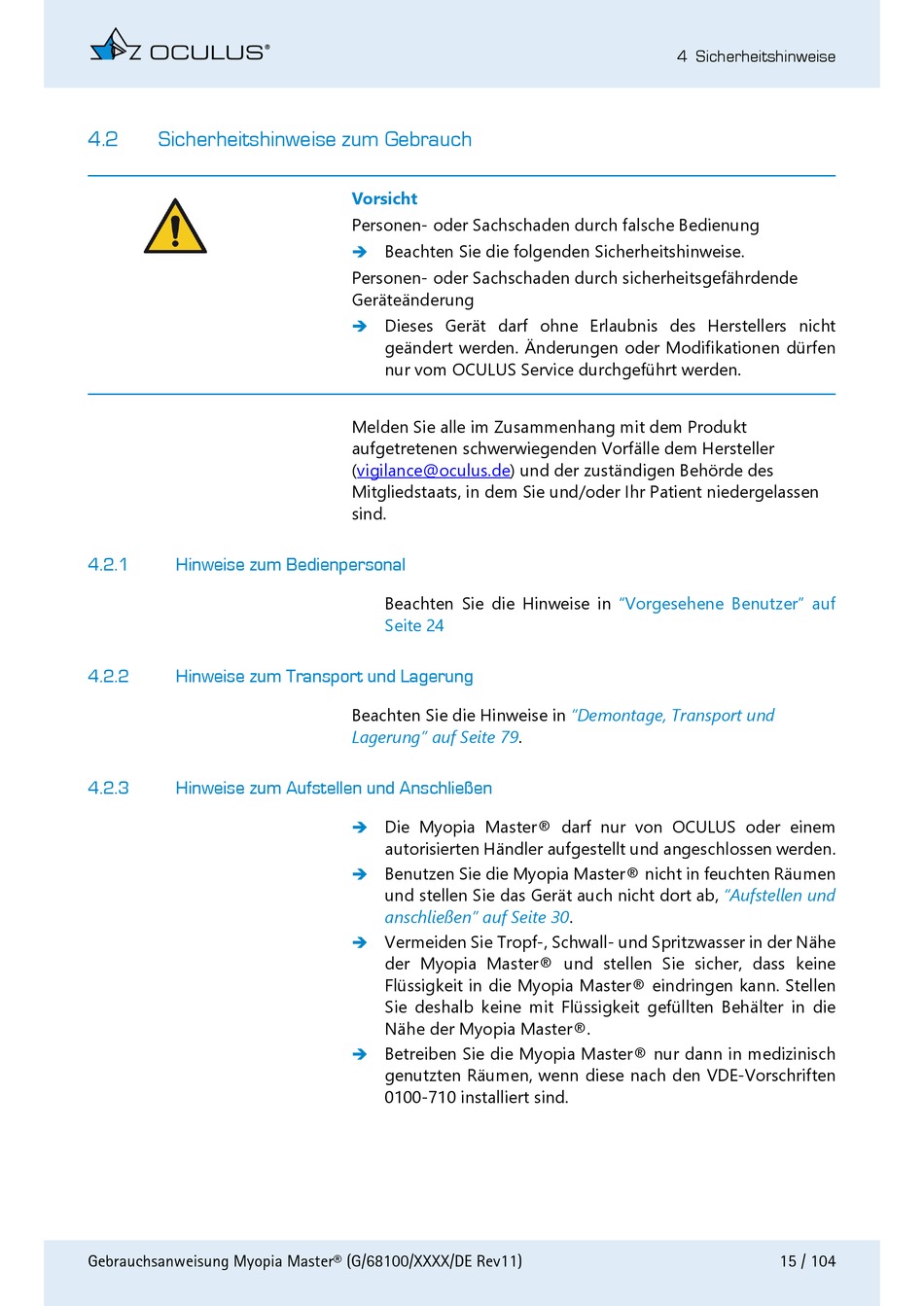 OCULUS®

4 Sicherheitshinweise

4.2 Sicherheitshinweise zum Gebrauch

Vorsicht

Personen- oder Sachschaden durch falsche Bedienung

➔ Beachten Sie die folgenden Sicherheitshinweise.

Personen- oder Sachschaden durch sicherheitsgefährdende Geräteänderung

➔ Dieses Gerät darf ohne Erlaubnis des Herstellers nicht geändert werden. Änderungen oder Modifikationen dürfen nur vom OCULUS Service durchgeführt werden.

Melden Sie alle im Zusammenhang mit dem Produkt aufgetretenen schwerwiegenden Vorfälle dem Hersteller (vigilance@oculus.de) und der zuständigen Behörde des Mitgliedstaats, in dem Sie und/oder Ihr Patient niedergelassen sind.

4.2.1 Hinweise zum Bedienpersonal

Beachten Sie die Hinweise in "Vorgesehene Benutzer" auf Seite 24

4.2.2 Hinweise zum Transport und Lagerung

Beachten Sie die Hinweise in "Demontage, Transport und Lagerung" auf Seite 79.

4.2.3 Hinweise zum Aufstellen und Anschließen

➔ Die Myopia Master® darf nur von OCULUS oder einem autorisierten Händler aufgestellt und angeschlossen werden.

➔ Benutzen Sie die Myopia Master® nicht in feuchten Räumen und stellen Sie das Gerät auch nicht dort ab, "Aufstellen und anschließen" auf Seite 30.

➔ Vermeiden Sie Tropf-, Schwall- und Spritzwasser in der Nähe der Myopia Master® und stellen Sie sicher, dass keine Flüssigkeit in die Myopia Master® eindringen kann. Stellen Sie deshalb keine mit Flüssigkeit gefüllten Behälter in die Nähe der Myopia Master®.

➔ Betreiben Sie die Myopia Master® nur dann in medizinisch genutzten Räumen, wenn diese nach den VDE-Vorschriften 0100-710 installiert sind.

Gebrauchsanweisung Myopia Master® (G/68100/XXXX/DE Rev11)

15 / 104